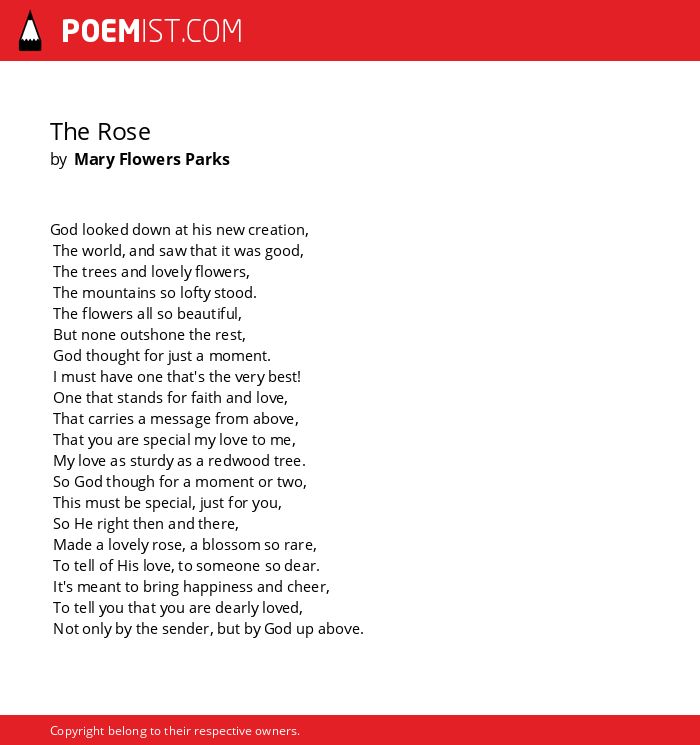 POEMIST.COM

The Rose
by Mary Flowers Parks

God looked down at his new creation,
The world, and saw that it was good,
The trees and lovely flowers,
The mountains so lofty stood.
The flowers all so beautiful,
But none outshone the rest,
God thought for just a moment.
I must have one that's the very best!
One that stands for faith and love,
That carries a message from above,
That you are special my love to me,
My love as sturdy as a redwood tree.
So God though for a moment or two,
This must be special, just for you,
So He right then and there,
Made a lovely rose, a blossom so rare,
To tell of His love, to someone so dear.
It's meant to bring happiness and cheer,
To tell you that you are dearly loved,
Not only by the sender, but by God up above.

Copyright belong to their respective owners.